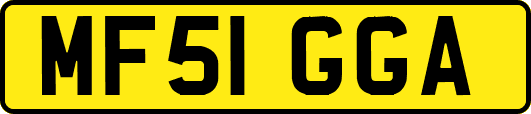 MF51 GGA